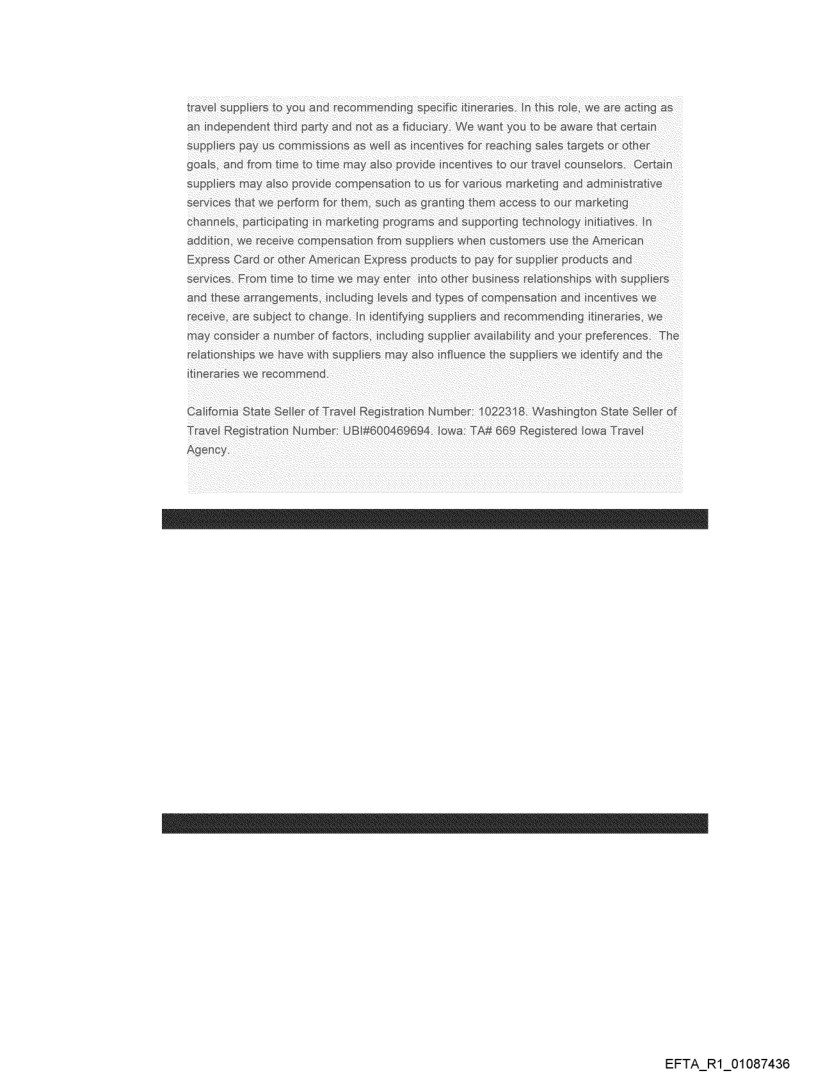 travel suppliers to you and recommending specific itineraries. In this role, we are acting as an independent third party and not as a fiduciary. We want you to be aware that certain suppliers pay us commissions as well as incentives for reaching sales targets or other goals, and from time to time may also provide incentives to our travel counselors. Certain suppliers may also provide compensation to us for various marketing and administrative services that we perform for them, such as granting them access to our marketing channels, participating in marketing programs and supporting technology initiatives. In addition, we receive compensation from suppliers when customers use the American Express Card or other American Express products to pay for supplier products and services. From time to time we may enter into other business relationships with suppliers and these arrangements, including levels and types of compensation and incentives we receive, are subject to change. In identifying suppliers and recommending itineraries, we may consider a number of factors, including supplier availability and your preferences. The relationships we have with suppliers may also influence the suppliers we identify and the itineraries we recommend.

California State Seller of Travel Registration Number: 1022318. Washington State Seller of Travel Registration Number: UBI#600469694. Iowa: TA# 669 Registered Iowa Travel Agency.

EFTA_R1_01087436